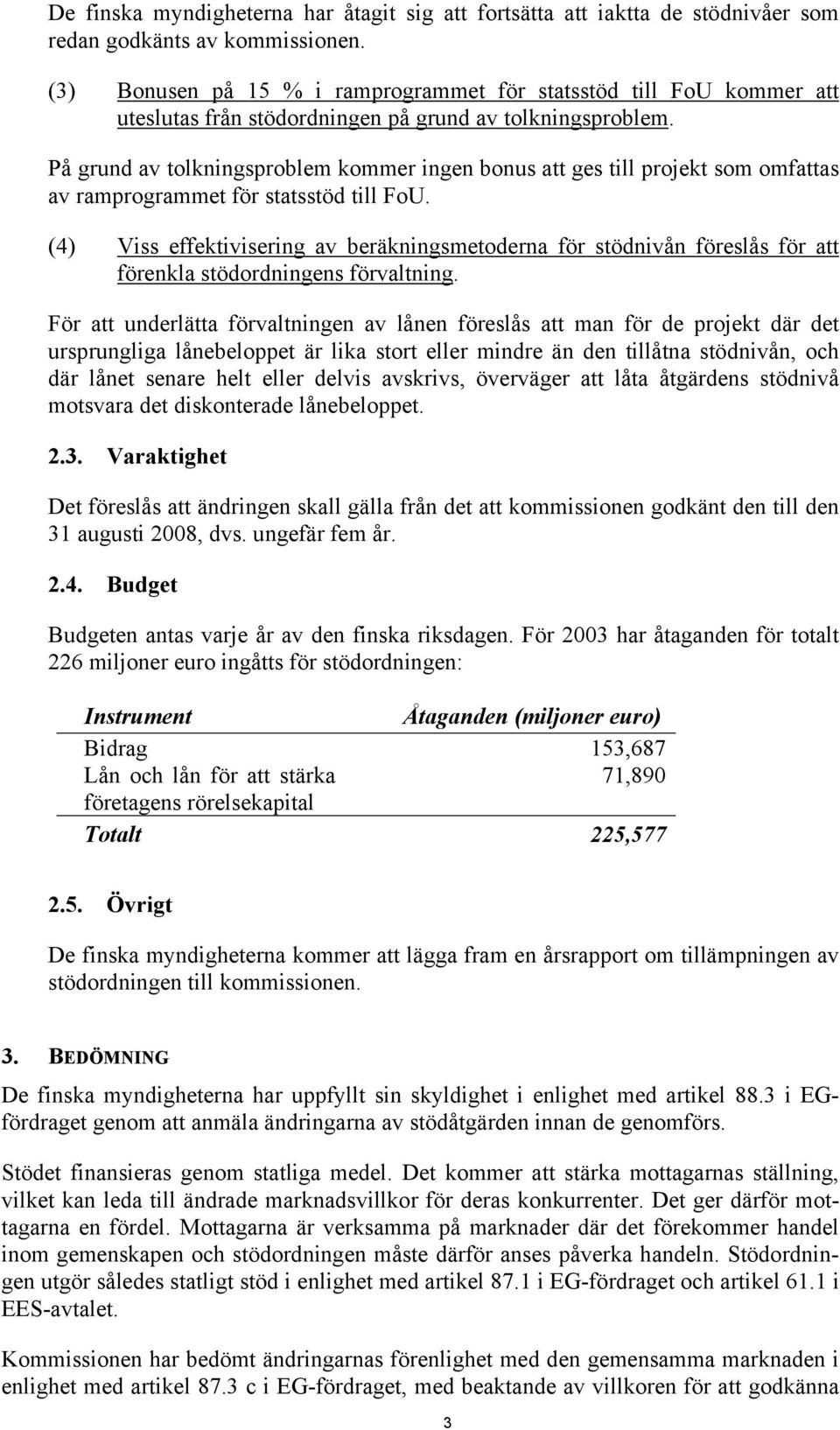 De finska myndigheterna har åtagit sig att fortsätta att iaktta de stödnivåer som redan godkänts av kommissionen.

(3) Bonusen på 15 % i ramprogrammet för statsstöd till FoU kommer att uteslutas från stödordningen på grund av tolkningsproblem.

På grund av tolkningsproblem kommer ingen bonus att ges till projekt som omfattas av ramprogrammet för statsstöd till FoU.

(4) Viss effektivisering av beräkningsmetoderna för stödnivån föreslås för att förenkla stödordningens förvaltning.

För att underlätta förvaltningen av lånen föreslås att man för de projekt där det ursprungliga lånebeloppet är lika stort eller mindre än den tillåtna stödnivån, och där lånet senare helt eller delvis avskrivs, överväger att låta åtgärdens stödnivå motsvara det diskonterade lånebeloppet.

2.3. Varaktighet

Det föreslås att ändringen skall gälla från det att kommissionen godkänt den till den 31 augusti 2008, dvs. ungefär fem år.

2.4. Budget

Budgeten antas varje år av den finska riksdagen. För 2003 har åtaganden för totalt 226 miljoner euro ingåtts för stödordningen:

| Instrument | Åtaganden (miljoner euro) |
|---|---|
| Bidrag | 153,687 |
| Lån och lån för att stärka företagens rörelsekapital | 71,890 |
| Totalt | 225,577 |

2.5. Övrigt

De finska myndigheterna kommer att lägga fram en årsrapport om tillämpningen av stödordningen till kommissionen.

3. BEDÖMNING

De finska myndigheterna har uppfyllt sin skyldighet i enlighet med artikel 88.3 i EG-fördraget genom att anmäla ändringarna av stödåtgärden innan de genomförs.

Stödet finansieras genom statliga medel. Det kommer att stärka mottagarnas ställning, vilket kan leda till ändrade marknadsvillkor för deras konkurrenter. Det ger därför mottagarna en fördel. Mottagarna är verksamma på marknader där det förekommer handel inom gemenskapen och stödordningen måste därför anses påverka handeln. Stödordningen utgör således statligt stöd i enlighet med artikel 87.1 i EG-fördraget och artikel 61.1 i EES-avtalet.

Kommissionen har bedömt ändringarnas förenlighet med den gemensamma marknaden i enlighet med artikel 87.3 c i EG-fördraget, med beaktande av villkoren för att godkänna

3